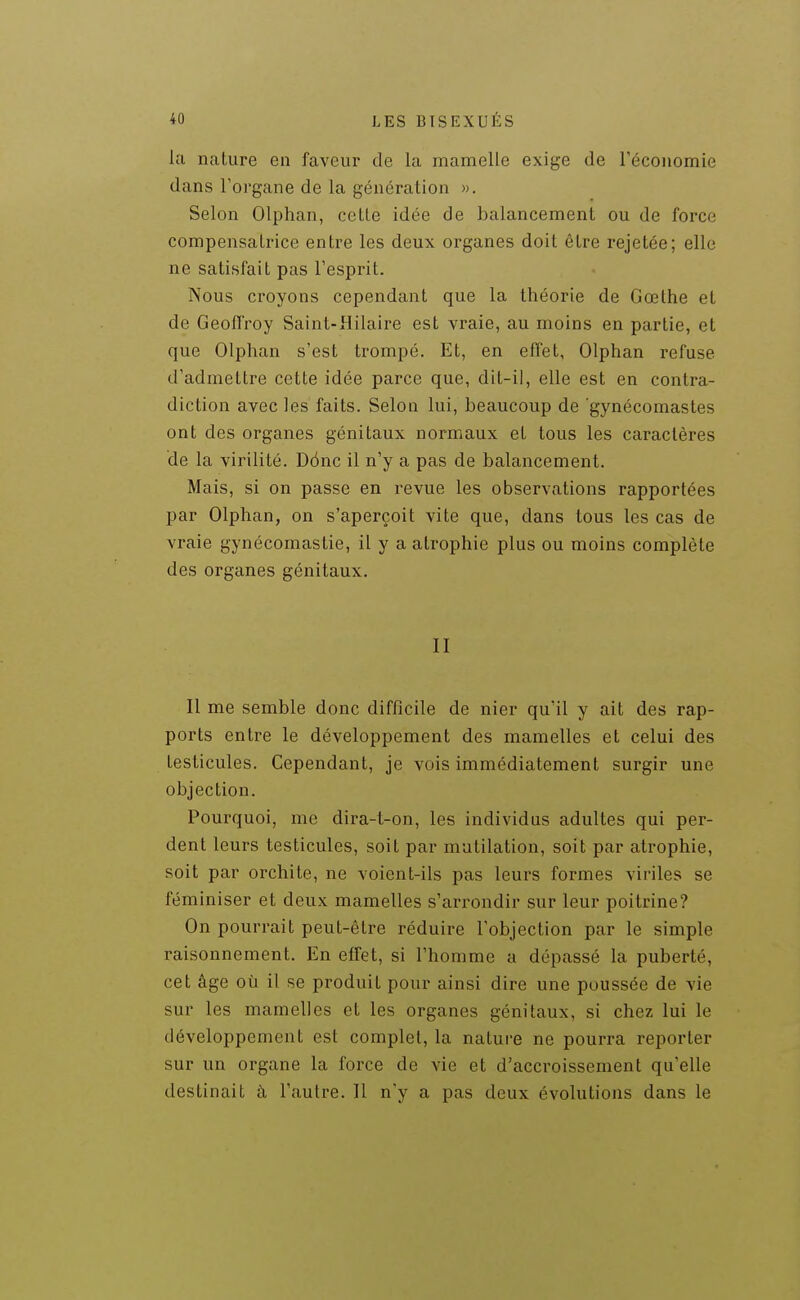 40 LES BISEXUÉS

la nature en faveur de la mamelle exige de l'économie dans l'organe de la génération ».

Selon Olphan, cette idée de balancement ou de force compensatrice entre les deux organes doit être rejetée; elle ne satisfait pas l'esprit.

Nous croyons cependant que la théorie de Gœthe et de Geoffroy Saint-Hilaire est vraie, au moins en partie, et que Olphan s'est trompé. Et, en effet, Olphan refuse d'admettre cette idée parce que, dit-il, elle est en contradiction avec les faits. Selon lui, beaucoup de gynécomastes ont des organes génitaux normaux et tous les caractères de la virilité. Dónc il n'y a pas de balancement.

Mais, si on passe en revue les observations rapportées par Olphan, on s'aperçoit vite que, dans tous les cas de vraie gynécomastie, il y a atrophie plus ou moins complète des organes génitaux.

II

Il me semble donc difficile de nier qu'il y ait des rapports entre le développement des mamelles et celui des testicules. Cependant, je vois immédiatement surgir une objection.

Pourquoi, me dira-t-on, les individus adultes qui perdent leurs testicules, soit par mutilation, soit par atrophie, soit par orchite, ne voient-ils pas leurs formes viriles se féminiser et deux mamelles s'arrondir sur leur poitrine?

On pourrait peut-être réduire l'objection par le simple raisonnement. En effet, si l'homme a dépassé la puberté, cet âge où il se produit pour ainsi dire une poussée de vie sur les mamelles et les organes génitaux, si chez lui le développement est complet, la nature ne pourra reporter sur un organe la force de vie et d'accroissement qu'elle destinait à l'autre. Il n'y a pas deux évolutions dans le